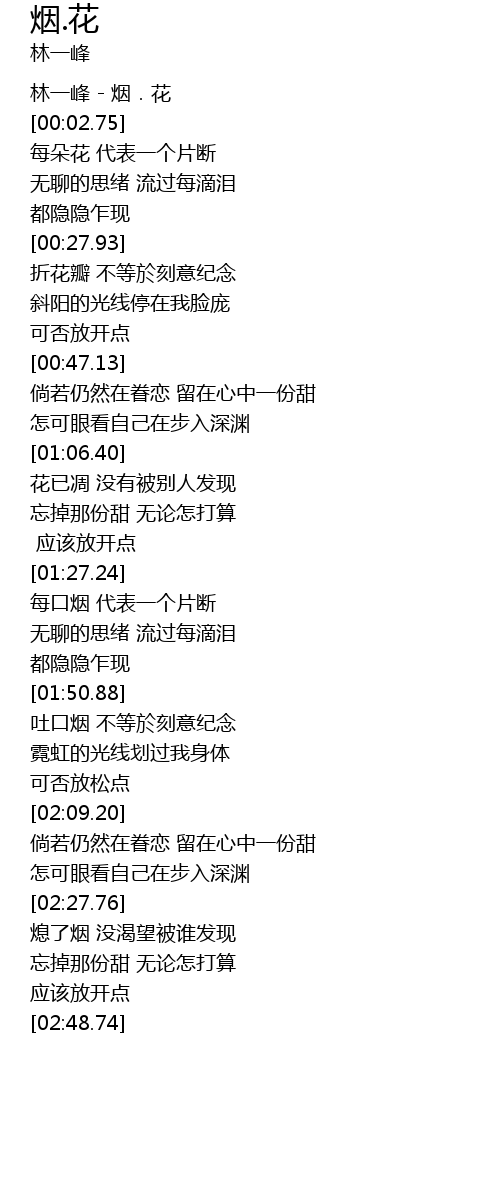 烟.花
林一峰

林一峰 - 烟 . 花
[00:02.75]
每朵花 代表一个片断
无聊的思绪 流过每滴泪
都隐隐乍现
[00:27.93]
折花瓣 不等於刻意纪念
斜阳的光线停在我脸庞
可否放开点
[00:47.13]
倘若仍然在眷恋 留在心中一份甜
怎可眼看自己在步入深渊
[01:06.40]
花已凋 没有被别人发现
忘掉那份甜 无论怎打算
应该放开点
[01:27.24]
每口烟 代表一个片断
无聊的思绪 流过每滴泪
都隐隐乍现
[01:50.88]
吐口烟 不等於刻意纪念
霓虹的光线划过我身体
可否放松点
[02:09.20]
倘若仍然在眷恋 留在心中一份甜
怎可眼看自己在步入深渊
[02:27.76]
熄了烟 没渴望被谁发现
忘掉那份甜 无论怎打算
应该放开点
[02:48.74]